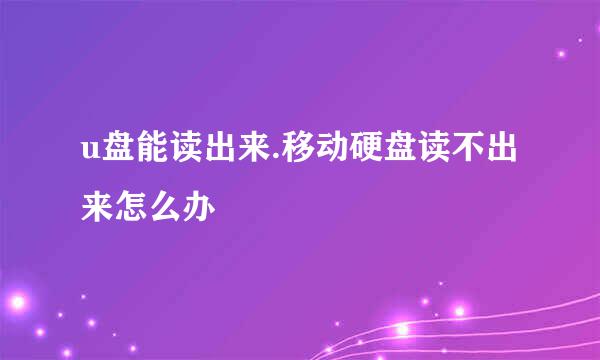 u盘能读出来.移动硬盘读不出来怎么办